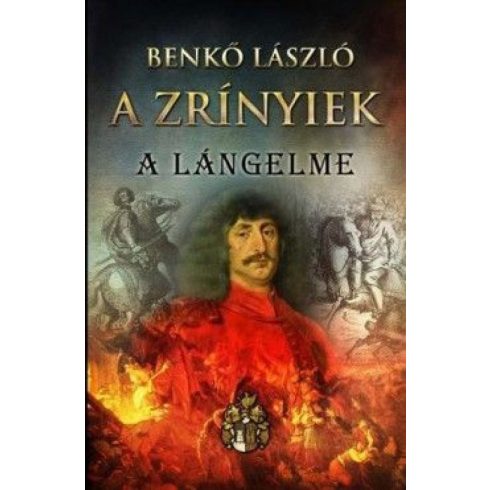 BENKŐ LÁSZLÓ
A ZRÍNYIEK
A LÁNGELME